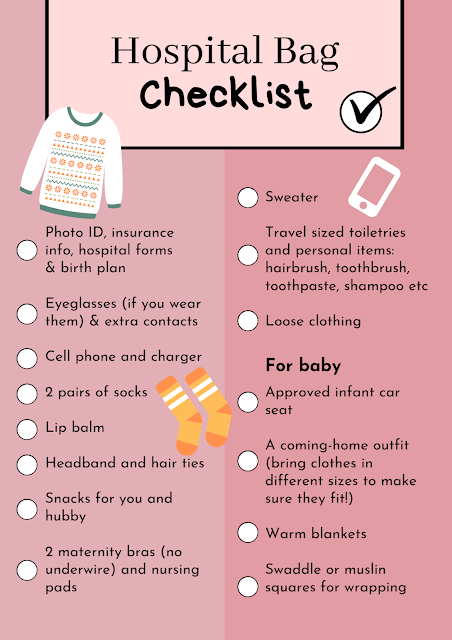 Hospital Bag
Checklist

Photo ID, insurance info, hospital forms & birth plan

Eyeglasses (if you wear them) & extra contacts

Cell phone and charger

2 pairs of socks

Lip balm

Headband and hair ties

Snacks for you and hubby

2 maternity bras (no underwire) and nursing pads

Sweater

Travel sized toiletries and personal items: hairbrush, toothbrush, toothpaste, shampoo etc

Loose clothing

For baby

Approved infant car seat

A coming-home outfit (bring clothes in different sizes to make sure they fit!)

Warm blankets

Swaddle or muslin squares for wrapping